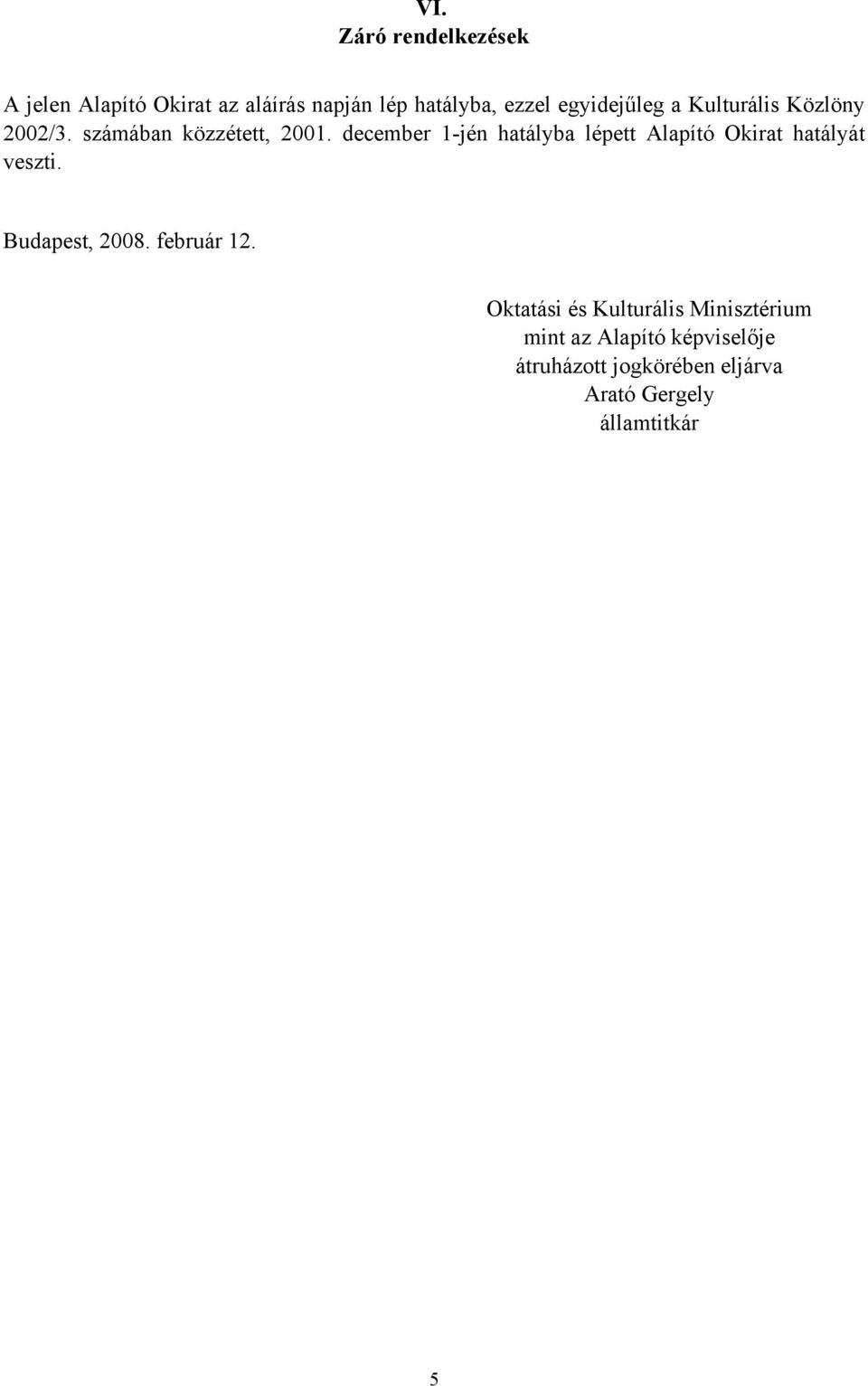 VI.
Záró rendelkezések

A jelen Alapító Okirat az aláírás napján lép hatályba, ezzel egyidejűleg a Kulturális Közlöny 2002/3. számában közzétett, 2001. december 1-jén hatályba lépett Alapító Okirat hatályát veszti.

Budapest, 2008. február 12.

Oktatási és Kulturális Minisztérium
mint az Alapító képviselője
átruházott jogkörében eljárva
Arató Gergely
államtitkár

5